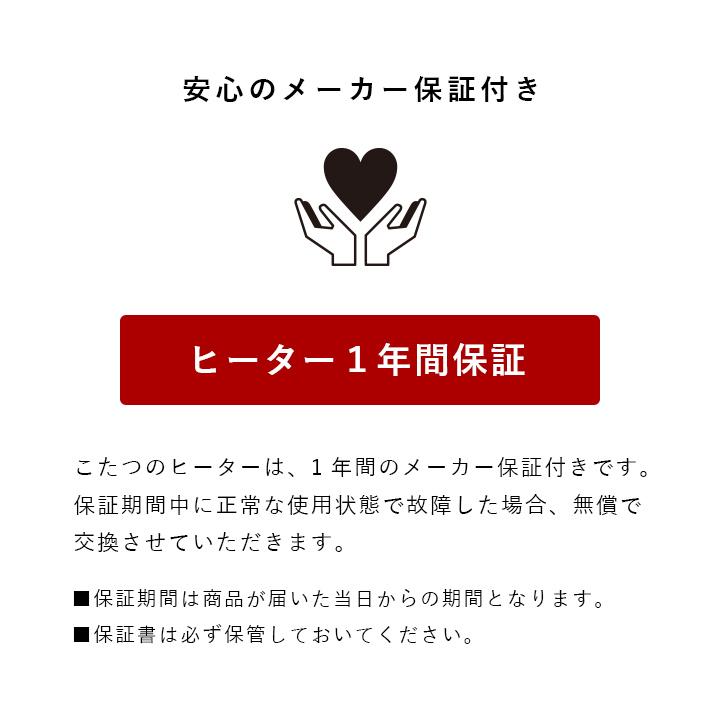 安心のメーカー保証付き

ヒーター１年間保証

こたつのヒーターは、１年間のメーカー保証付きです。保証期間中に正常な使用状態で故障した場合、無償で交換させていただきます。

■保証期間は商品が届いた当日からの期間となります。
■保証書は必ず保管しておいてください。